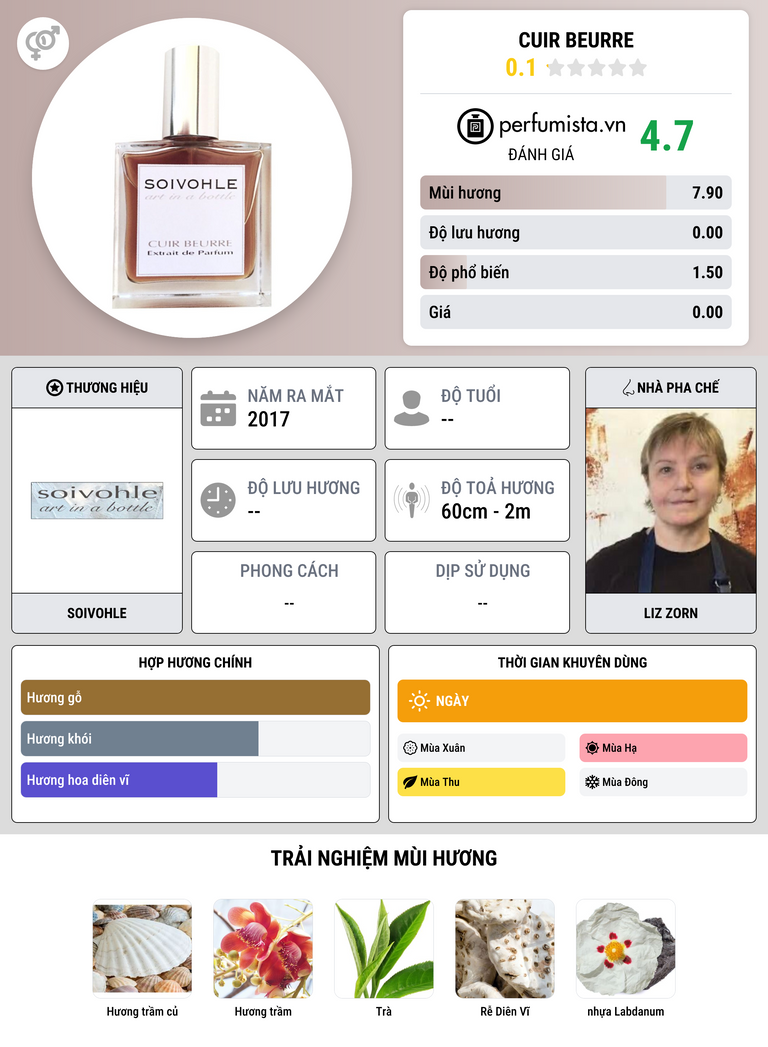 SOIVOHLE
art in a bottle
CUIR BEURRE
Extrait de Parfum

CUIR BEURRE
0.1

perfumista.vn
ĐÁNH GIÁ
4.7

Mùi hương 7.90
Độ lưu hương 0.00
Độ phổ biến 1.50
Giá 0.00

THƯƠNG HIỆU
soivohle
art in a bottle
SOIVOHLE

NĂM RA MẮT
2017

ĐỘ TUỔI
--

ĐỘ LƯU HƯƠNG
--

ĐỘ TOẢ HƯƠNG
60cm - 2m

PHONG CÁCH
--

DỊP SỬ DỤNG
--

NHÀ PHA CHẾ
LIZ ZORN

HỢP HƯƠNG CHÍNH
Hương gỗ
Hương khói
Hương hoa diên vĩ

THỜI GIAN KHUYÊN DÙNG
NGÀY
Mùa Xuân
Mùa Hạ
Mùa Thu
Mùa Đông

TRẢI NGHIỆM MÙI HƯƠNG
Hương trầm củ
Hương trầm
Trà
Rễ Diên Vĩ
nhựa Labdanum